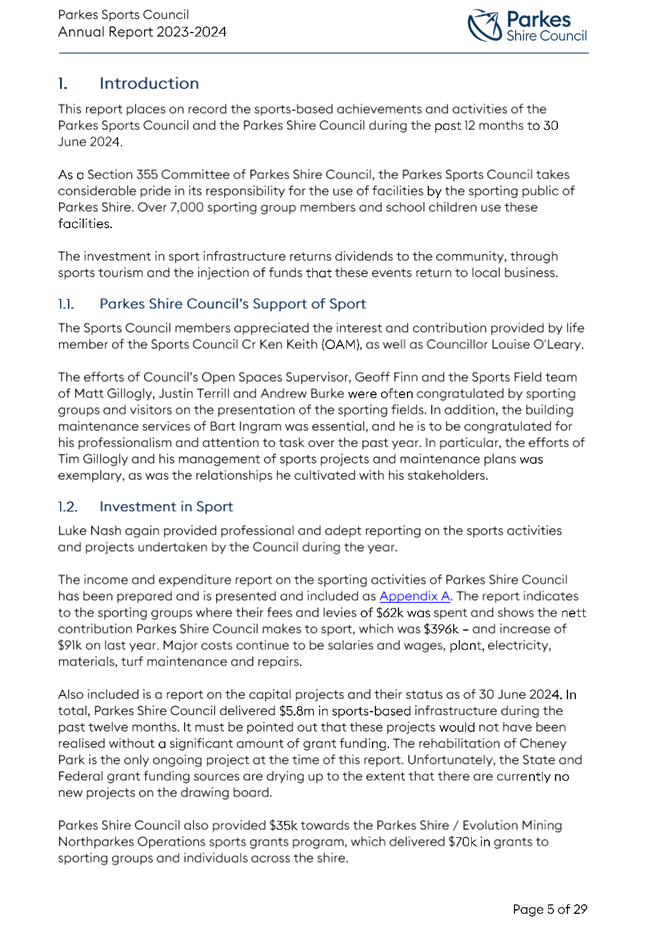 Parkes Sports Council
Annual Report 2023-2024

Parkes
Shire Council

1. Introduction

This report places on record the sports-based achievements and activities of the Parkes Sports Council and the Parkes Shire Council during the past 12 months to 30 June 2024.

As a Section 355 Committee of Parkes Shire Council, the Parkes Sports Council takes considerable pride in its responsibility for the use of facilities by the sporting public of Parkes Shire. Over 7,000 sporting group members and school children use these facilities.

The investment in sport infrastructure returns dividends to the community, through sports tourism and the injection of funds that these events return to local business.

1.1. Parkes Shire Council's Support of Sport

The Sports Council members appreciated the interest and contribution provided by life member of the Sports Council Cr Ken Keith (OAM), as well as Councillor Louise O'Leary.

The efforts of Council's Open Spaces Supervisor, Geoff Finn and the Sports Field team of Matt Gillogly, Justin Terrill and Andrew Burke were often congratulated by sporting groups and visitors on the presentation of the sporting fields. In addition, the building maintenance services of Bart Ingram was essential, and he is to be congratulated for his professionalism and attention to task over the past year. In particular, the efforts of Tim Gillogly and his management of sports projects and maintenance plans was exemplary, as was the relationships he cultivated with his stakeholders.

1.2. Investment in Sport

Luke Nash again provided professional and adept reporting on the sports activities and projects undertaken by the Council during the year.

The income and expenditure report on the sporting activities of Parkes Shire Council has been prepared and is presented and included as Appendix A. The report indicates to the sporting groups where their fees and levies of \$62k was spent and shows the nett contribution Parkes Shire Council makes to sport, which was \$396k – and increase of \$91k on last year. Major costs continue to be salaries and wages, plant, electricity, materials, turf maintenance and repairs.

Also included is a report on the capital projects and their status as of 30 June 2024. In total, Parkes Shire Council delivered \$5.8m in sports-based infrastructure during the past twelve months. It must be pointed out that these projects would not have been realised without a significant amount of grant funding. The rehabilitation of Cheney Park is the only ongoing project at the time of this report. Unfortunately, the State and Federal grant funding sources are drying up to the extent that there are currently no new projects on the drawing board.

Parkes Shire Council also provided \$35k towards the Parkes Shire / Evolution Mining Northparkes Operations sports grants program, which delivered \$70k in grants to sporting groups and individuals across the shire.

Page 5 of 29